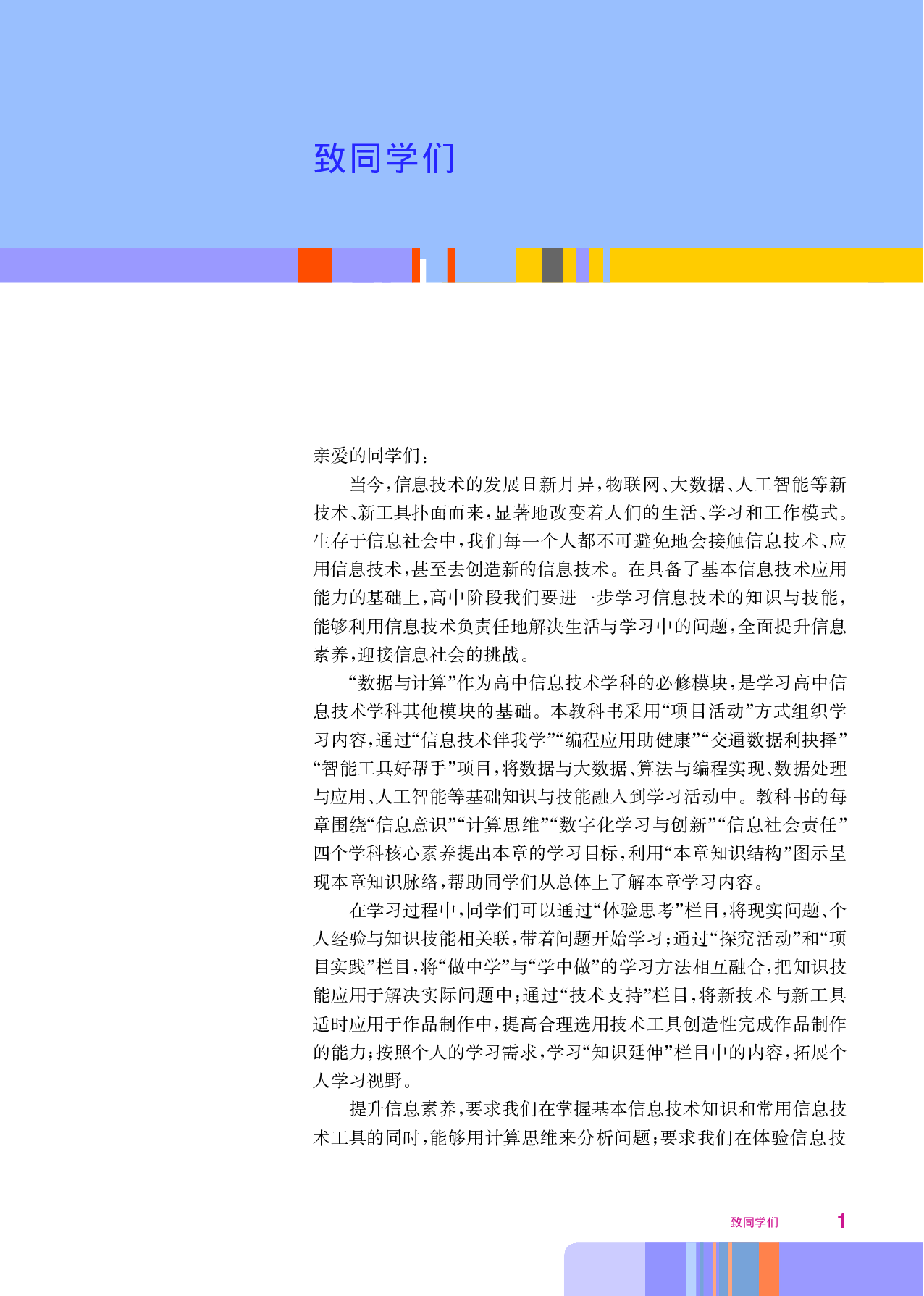 致同学们

亲爱的同学们：

当今，信息技术的发展日新月异，物联网、大数据、人工智能等新技术、新工具扑面而来，显著地改变着人们的生活、学习和工作模式。生存于信息社会中，我们每一个人都不可避免地会接触信息技术、应用信息技术，甚至去创造新的信息技术。在具备了基本信息技术应用能力的基础上，高中阶段我们要进一步学习信息技术的知识与技能，能够利用信息技术负责任地解决生活与学习中的问题，全面提升信息素养，迎接信息社会的挑战。

“数据与计算”作为高中信息技术学科的必修模块，是学习高中信息技术学科其他模块的基础。本教科书采用“项目活动”方式组织学习内容，通过“信息技术伴我学”“编程应用助健康”“交通数据利抉择”“智能工具好帮手”项目，将数据与大数据、算法与编程实现、数据处理与应用、人工智能等基础知识与技能融入到学习活动中。教科书的每章围绕“信息意识”“计算思维”“数字化学习与创新”“信息社会责任”四个学科核心素养提出本章的学习目标，利用“本章知识结构”图示呈现本章知识脉络，帮助同学们从总体上了解本章学习内容。

在学习过程中，同学们可以通过“体验思考”栏目，将现实问题、个人经验与知识技能相关联，带着问题开始学习；通过“探究活动”和“项目实践”栏目，将“做中学”与“学中做”的学习方法相互融合，把知识技能应用于解决实际问题中；通过“技术支持”栏目，将新技术与新工具适时应用于作品制作中，提高合理选用技术工具创造性完成作品制作的能力；按照个人的学习需求，学习“知识延伸”栏目中的内容，拓展个人学习视野。

提升信息素养，要求我们在掌握基本信息技术知识和常用信息技术工具的同时，能够用计算思维来分析问题；要求我们在体验信息技

致同学们 1